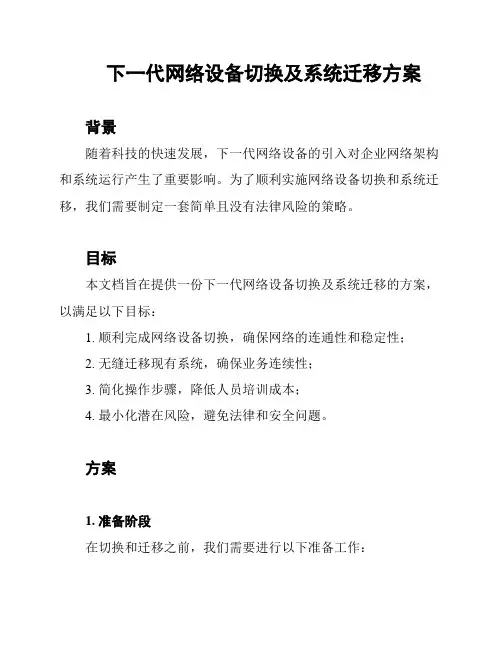 下一代网络设备切换及系统迁移方案

背景

随着科技的快速发展，下一代网络设备的引入对企业网络架构和系统运行产生了重要影响。为了顺利实施网络设备切换和系统迁移，我们需要制定一套简单且没有法律风险的策略。

目标

本文档旨在提供一份下一代网络设备切换及系统迁移的方案，以满足以下目标：

1. 顺利完成网络设备切换，确保网络的连通性和稳定性；
2. 无缝迁移现有系统，确保业务连续性；
3. 简化操作步骤，降低人员培训成本；
4. 最小化潜在风险，避免法律和安全问题。

方案

1. 准备阶段

在切换和迁移之前，我们需要进行以下准备工作：